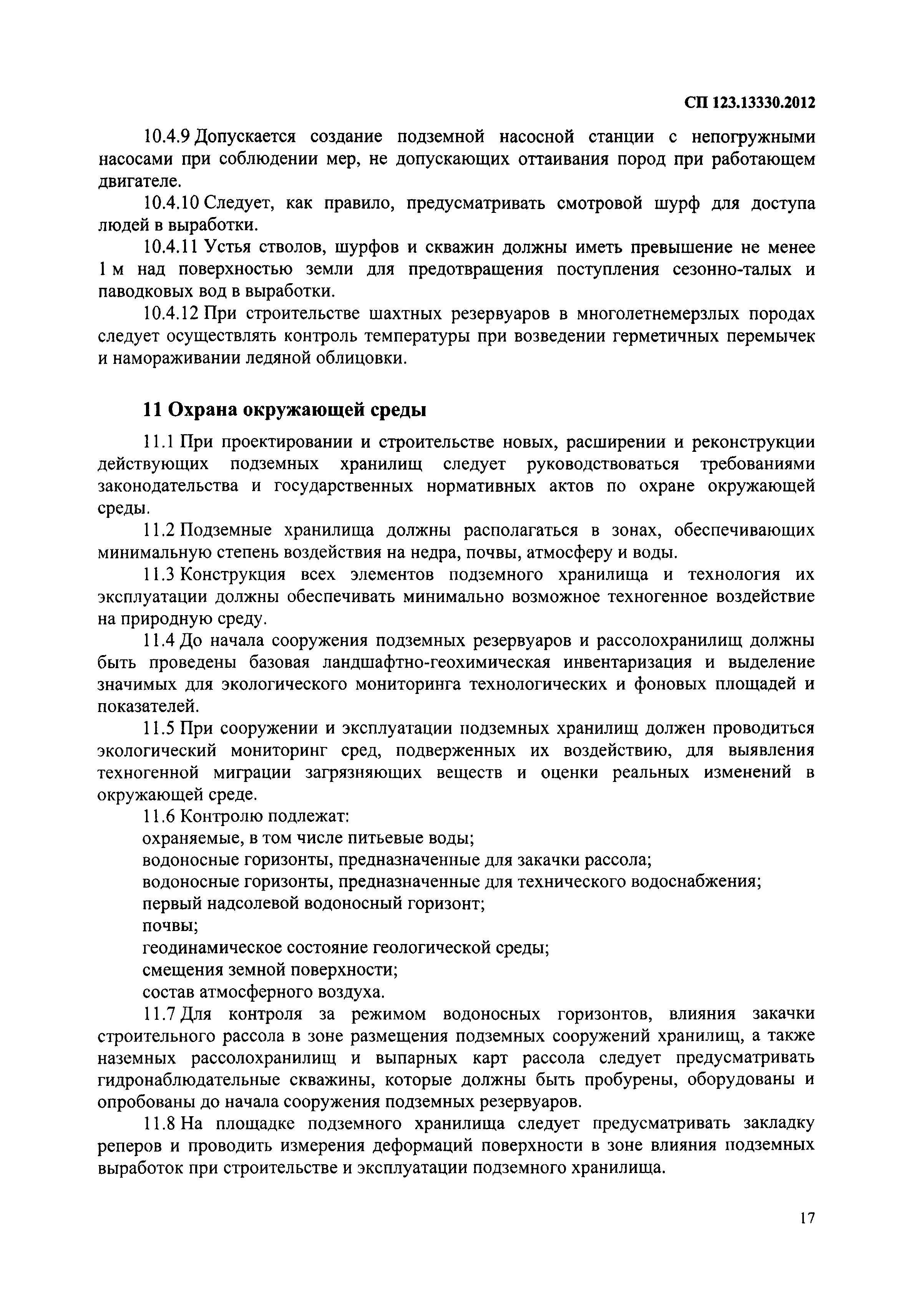 СП 123.13330.2012

10.4.9 Допускается создание подземной насосной станции с непогружными насосами при соблюдении мер, не допускающих оттаивания пород при работающем двигателе.

10.4.10 Следует, как правило, предусматривать смотровой шурф для доступа людей в выработки.

10.4.11 Устья стволов, шурфов и скважин должны иметь превышение не менее 1 м над поверхностью земли для предотвращения поступления сезонно-талых и паводковых вод в выработки.

10.4.12 При строительстве шахтных резервуаров в многолетнемерзлых породах следует осуществлять контроль температуры при возведении герметичных перемычек и намораживании ледяной облицовки.

11 Охрана окружающей среды

11.1 При проектировании и строительстве новых, расширении и реконструкции действующих подземных хранилищ следует руководствоваться требованиями законодательства и государственных нормативных актов по охране окружающей среды.

11.2 Подземные хранилища должны располагаться в зонах, обеспечивающих минимальную степень воздействия на недра, почвы, атмосферу и воды.

11.3 Конструкция всех элементов подземного хранилища и технология их эксплуатации должны обеспечивать минимально возможное техногенное воздействие на природную среду.

11.4 До начала сооружения подземных резервуаров и рассолохранилищ должны быть проведены базовая ландшафтно-геохимическая инвентаризация и выделение значимых для экологического мониторинга технологических и фоновых площадей и показателей.

11.5 При сооружении и эксплуатации подземных хранилищ должен проводиться экологический мониторинг сред, подверженных их воздействию, для выявления техногенной миграции загрязняющих веществ и оценки реальных изменений в окружающей среде.

11.6 Контролю подлежат:
охраняемые, в том числе питьевые воды;
водоносные горизонты, предназначенные для закачки рассола;
водоносные горизонты, предназначенные для технического водоснабжения;
первый надсолевой водоносный горизонт;
почвы;
геодинамическое состояние геологической среды;
смещения земной поверхности;
состав атмосферного воздуха.

11.7 Для контроля за режимом водоносных горизонтов, влияния закачки строительного рассола в зоне размещения подземных сооружений хранилищ, а также наземных рассолохранилищ и выпарных карт рассола следует предусматривать гидронаблюдательные скважины, которые должны быть пробурены, оборудованы и опробованы до начала сооружения подземных резервуаров.

11.8 На площадке подземного хранилища следует предусматривать закладку реперов и проводить измерения деформаций поверхности в зоне влияния подземных выработок при строительстве и эксплуатации подземного хранилища.

17